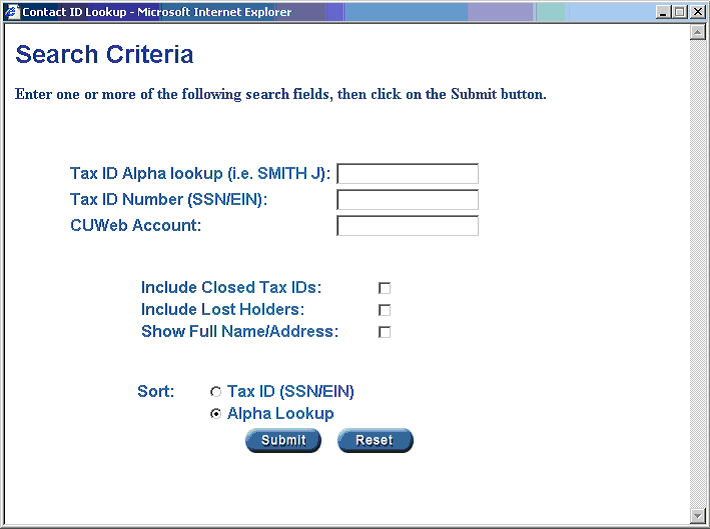 Contact ID Lookup - Microsoft Internet Explorer

Search Criteria

Enter one or more of the following search fields, then click on the Submit button.

Tax ID Alpha lookup (i.e. SMITH J):
Tax ID Number (SSN/EIN):
CUWeb Account:

Include Closed Tax IDs:
Include Lost Holders:
Show Full Name/Address:

Sort: Tax ID (SSN/EIN)
Alpha Lookup

Submit Reset